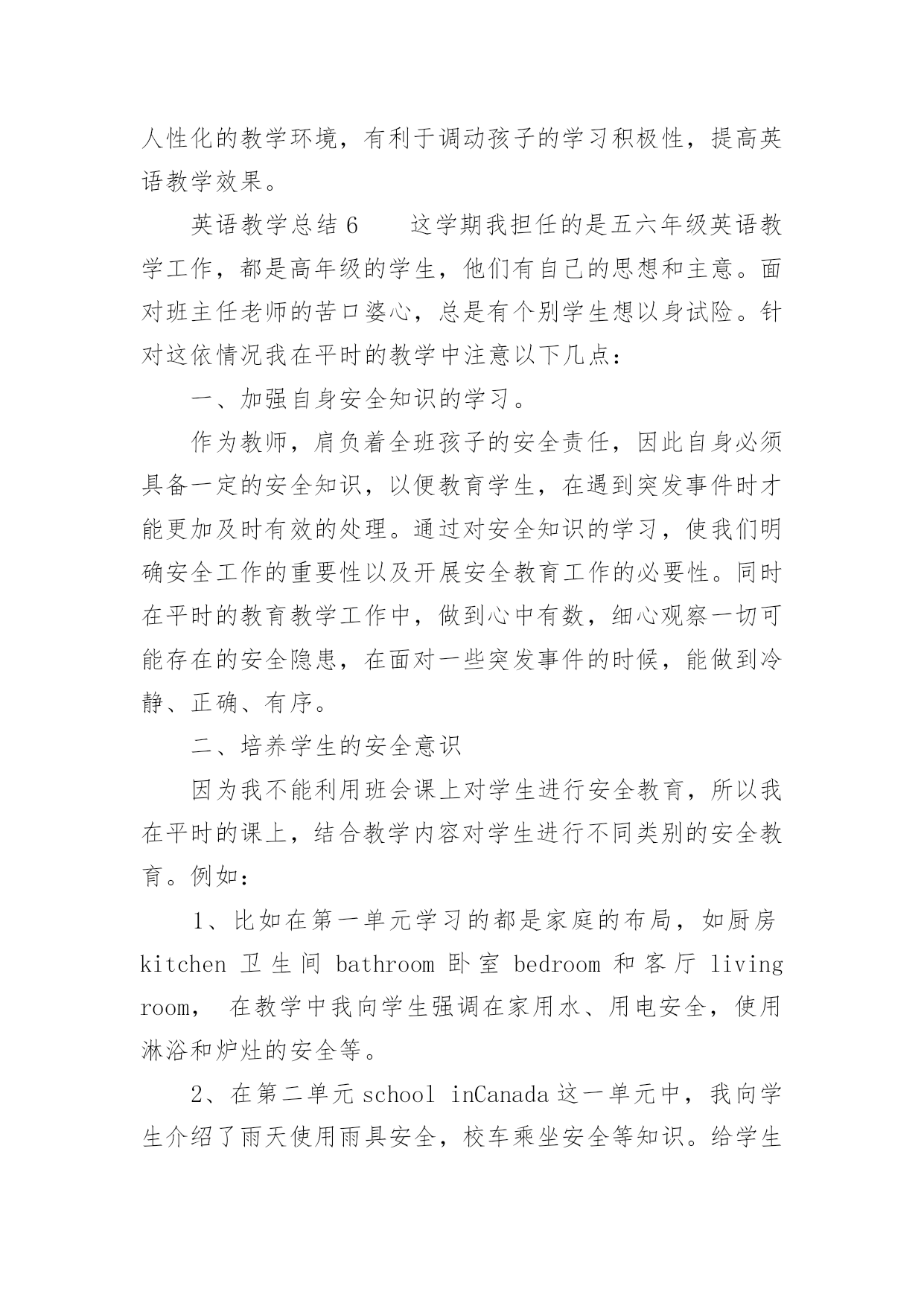 人性化的教学环境，有利于调动孩子的学习积极性，提高英语教学效果。

英语教学总结 6　　这学期我担任的是五六年级英语教学工作，都是高年级的学生，他们有自己的思想和主意。面对班主任老师的苦口婆心，总是有个别学生想以身试险。针对这依情况我在平时的教学中注意以下几点：

一、加强自身安全知识的学习。

作为教师，肩负着全班孩子的安全责任，因此自身必须具备一定的安全知识，以便教育学生，在遇到突发事件时才能更加及时有效的处理。通过对安全知识的学习，使我们明确安全工作的重要性以及开展安全教育工作的必要性。同时在平时的教育教学工作中，做到心中有数，细心观察一切可能存在的安全隐患，在面对一些突发事件的时候，能做到冷静、正确、有序。

二、培养学生的安全意识

因为我不能利用班会课上对学生进行安全教育，所以我在平时的课上，结合教学内容对学生进行不同类别的安全教育。例如：

1、比如在第一单元学习的都是家庭的布局，如厨房 kitchen 卫生间 bathroom 卧室 bedroom 和客厅 living room，　在教学中我向学生强调在家用水、用电安全，使用淋浴和炉灶的安全等。

2、在第二单元 school inCanada 这一单元中，我向学生介绍了雨天使用雨具安全，校车乘坐安全等知识。给学生